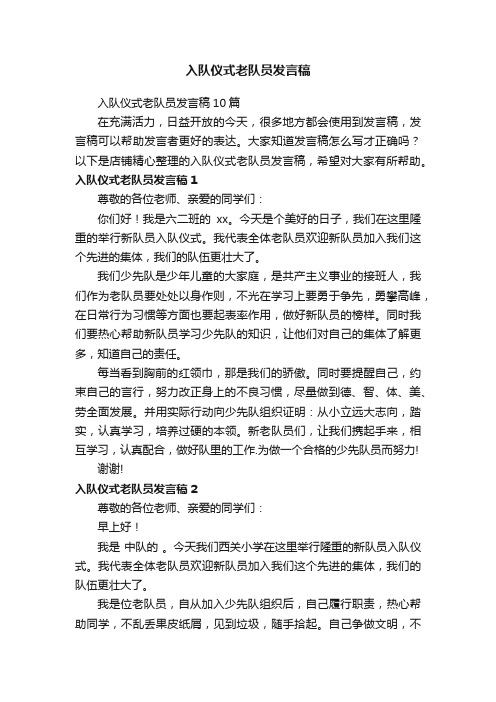 入队仪式老队员发言稿

入队仪式老队员发言稿10篇

在充满活力，日益开放的今天，很多地方都会使用到发言稿，发言稿可以帮助发言者更好的表达。大家知道发言稿怎么写才正确吗？以下是店铺精心整理的入队仪式老队员发言稿，希望对大家有所帮助。

入队仪式老队员发言稿1

尊敬的各位老师、亲爱的同学们：

你们好！我是六二班的 xx。今天是个美好的日子，我们在这里隆重的举行新队员入队仪式。我代表全体老队员欢迎新队员加入我们这个先进的集体，我们的队伍更壮大了。

我们少先队是少年儿童的大家庭，是共产主义事业的接班人，我们作为老队员要处处以身作则，不光在学习上要勇于争先，勇攀高峰，在日常行为习惯等方面也要起表率作用，做好新队员的榜样。同时我们要热心帮助新队员学习少先队的知识，让他们对自己的集体了解更多，知道自己的责任。

每当看到胸前的红领巾，那是我们的骄傲。同时要提醒自己，约束自己的言行，努力改正身上的不良习惯，尽量做到德、智、体、美、劳全面发展。并用实际行动向少先队组织证明：从小立远大志向，踏实，认真学习，培养过硬的本领。新老队员们，让我们携起手来，相互学习，认真配合，做好队里的工作.为做一个合格的少先队员而努力!

谢谢!

入队仪式老队员发言稿2

尊敬的各位老师、亲爱的同学们：

早上好！

我是 中队的 。今天我们西关小学在这里举行隆重的新队员入队仪式。我代表全体老队员欢迎新队员加入我们这个先进的集体，我们的队伍更壮大了。

我是位老队员，自从加入少先队组织后，自己履行职责，热心帮助同学，不乱丢果皮纸屑，见到垃圾，随手拾起。自己争做文明，不